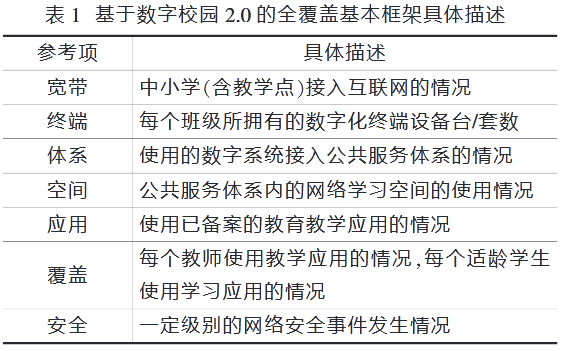 表 1 基于数字校园 2.0 的全覆盖基本框架具体描述

| 参考项 | 具体描述 |
|---|---|
| 宽带 | 中小学(含教学点)接入互联网的情况 |
| 终端 | 每个班级所拥有的数字化终端设备台/套数 |
| 体系 | 使用的数字系统接入公共服务体系的情况 |
| 空间 | 公共服务体系内的网络学习空间的使用情况 |
| 应用 | 使用已备案的教育教学应用的情况 |
| 覆盖 | 每个教师使用教学应用的情况,每个适龄学生使用学习应用的情况 |
| 安全 | 一定级别的网络安全事件发生情况 |